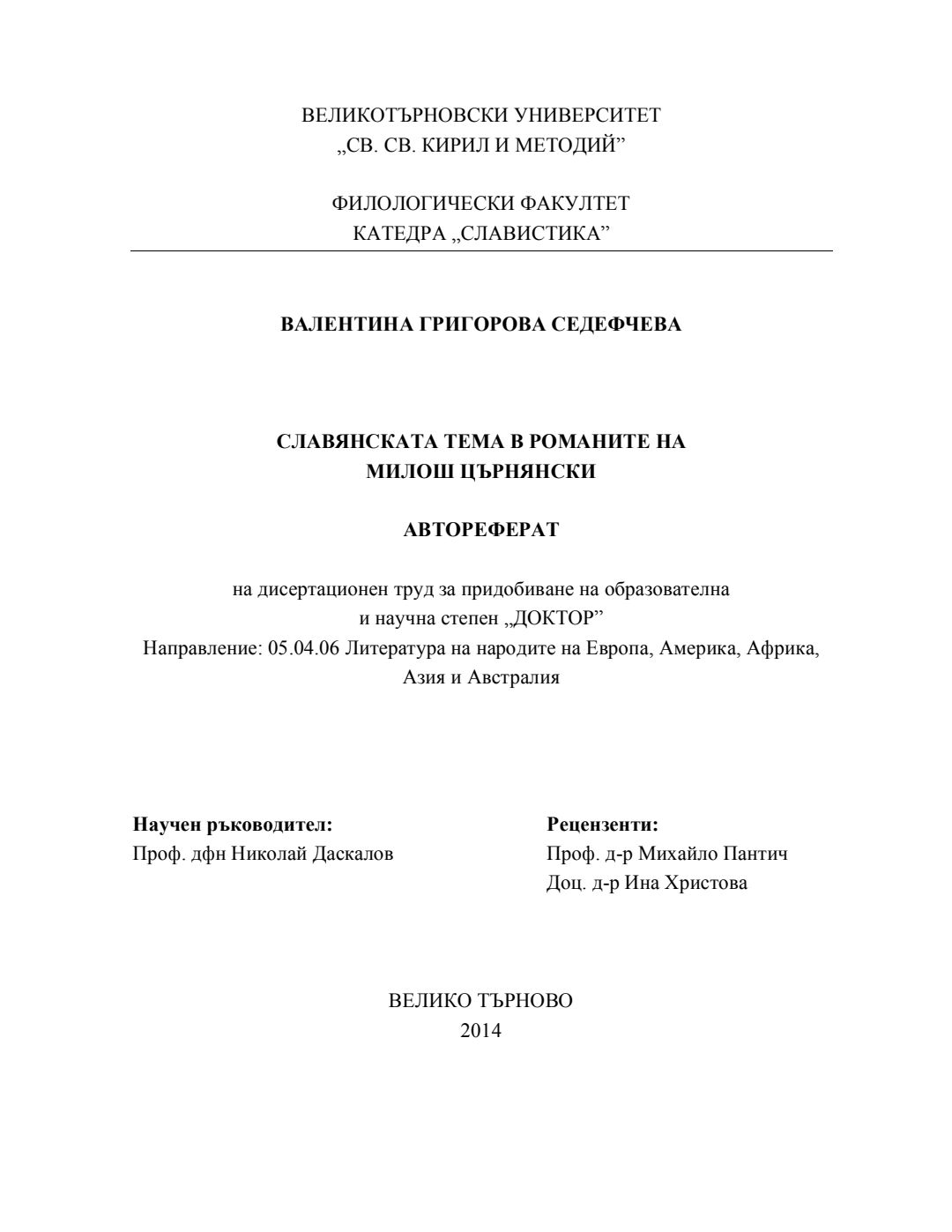 ВЕЛИКОТЪРНОВСКИ УНИВЕРСИТЕТ
„СВ. СВ. КИРИЛ И МЕТОДИЙ”

ФИЛОЛОГИЧЕСКИ ФАКУЛТЕТ
КАТЕДРА „СЛАВИСТИКА”

ВАЛЕНТИНА ГРИГОРОВА СЕДЕФЧЕВА

СЛАВЯНСКАТА ТЕМА В РОМАНИТЕ НА
МИЛОШ ЦЪРНЯНСКИ

АВТОРЕФЕРАТ

на дисертационен труд за придобиване на образователна и научна степен „ДОКТОР”
Направление: 05.04.06 Литература на народите на Европа, Америка, Африка, Азия и Австралия

Научен ръководител:
Проф. дфн Николай Даскалов

Рецензенти:
Проф. д-р Михайло Пантич
Доц. д-р Ина Христова

ВЕЛИКО ТЪРНОВО
2014